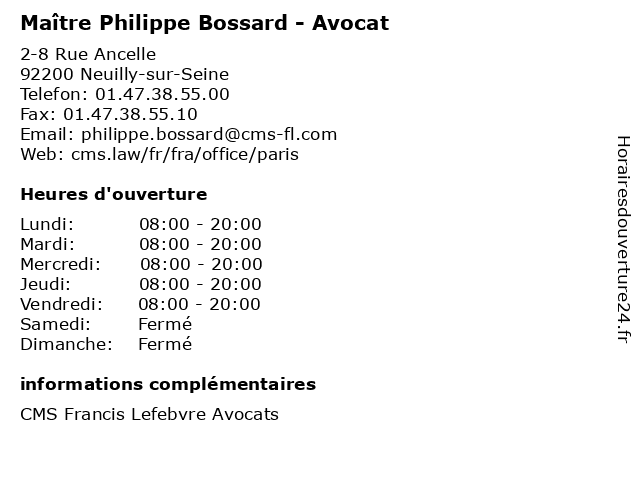 Maître Philippe Bossard - Avocat

2-8 Rue Ancelle
92200 Neuilly-sur-Seine
Telefon: 01.47.38.55.00
Fax: 01.47.38.55.10
Email: philippe.bossard@cms-fl.com
Web: cms.law/fr/fra/office/paris

Heures d'ouverture

Lundi: 08:00 - 20:00
Mardi: 08:00 - 20:00
Mercredi: 08:00 - 20:00
Jeudi: 08:00 - 20:00
Vendredi: 08:00 - 20:00
Samedi: Fermé
Dimanche: Fermé

informations complémentaires

CMS Francis Lefebvre Avocats

Horairesdouverture24.fr